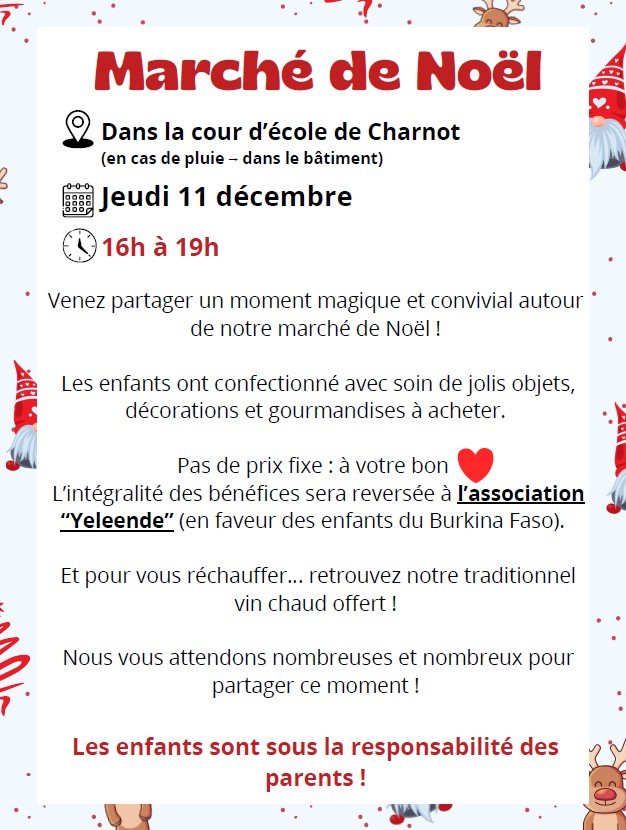 Marché de Noël

Dans la cour d'école de Charnot
(en cas de pluie – dans le bâtiment)

Jeudi 11 décembre

16h à 19h

Venez partager un moment magique et convivial autour de notre marché de Noël !

Les enfants ont confectionné avec soin de jolis objets, décorations et gourmandises à acheter.

Pas de prix fixe : à votre bon
L'intégralité des bénéfices sera reversée à l'association "Yeleende" (en faveur des enfants du Burkina Faso).

Et pour vous réchauffer... retrouvez notre traditionnel vin chaud offert !

Nous vous attendons nombreuses et nombreux pour partager ce moment !

Les enfants sont sous la responsabilité des parents !